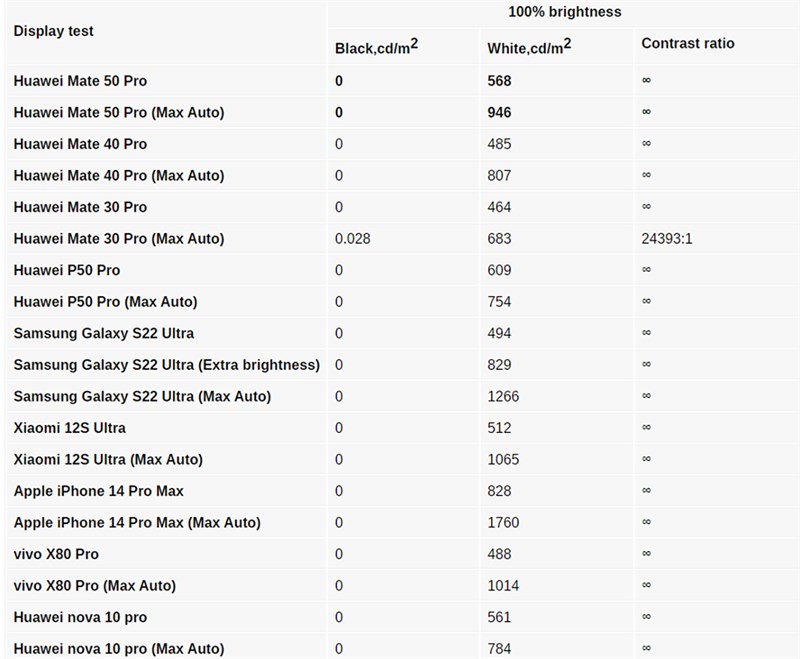 | Display test | 100% brightness | | |
|---|---|---|---|
| | Black,cd/m$^2$ | White,cd/m$^2$ | Contrast ratio |
| Huawei Mate 50 Pro | 0 | 568 | ∞ |
| Huawei Mate 50 Pro (Max Auto) | 0 | 946 | ∞ |
| Huawei Mate 40 Pro | 0 | 485 | ∞ |
| Huawei Mate 40 Pro (Max Auto) | 0 | 807 | ∞ |
| Huawei Mate 30 Pro | 0 | 464 | ∞ |
| Huawei Mate 30 Pro (Max Auto) | 0.028 | 683 | 24393:1 |
| Huawei P50 Pro | 0 | 609 | ∞ |
| Huawei P50 Pro (Max Auto) | 0 | 754 | ∞ |
| Samsung Galaxy S22 Ultra | 0 | 494 | ∞ |
| Samsung Galaxy S22 Ultra (Extra brightness) | 0 | 829 | ∞ |
| Samsung Galaxy S22 Ultra (Max Auto) | 0 | 1266 | ∞ |
| Xiaomi 12S Ultra | 0 | 512 | ∞ |
| Xiaomi 12S Ultra (Max Auto) | 0 | 1065 | ∞ |
| Apple iPhone 14 Pro Max | 0 | 828 | ∞ |
| Apple iPhone 14 Pro Max (Max Auto) | 0 | 1760 | ∞ |
| vivo X80 Pro | 0 | 488 | ∞ |
| vivo X80 Pro (Max Auto) | 0 | 1014 | ∞ |
| Huawei nova 10 pro | 0 | 561 | ∞ |
| Huawei nova 10 pro (Max Auto) | 0 | 784 | ∞ |